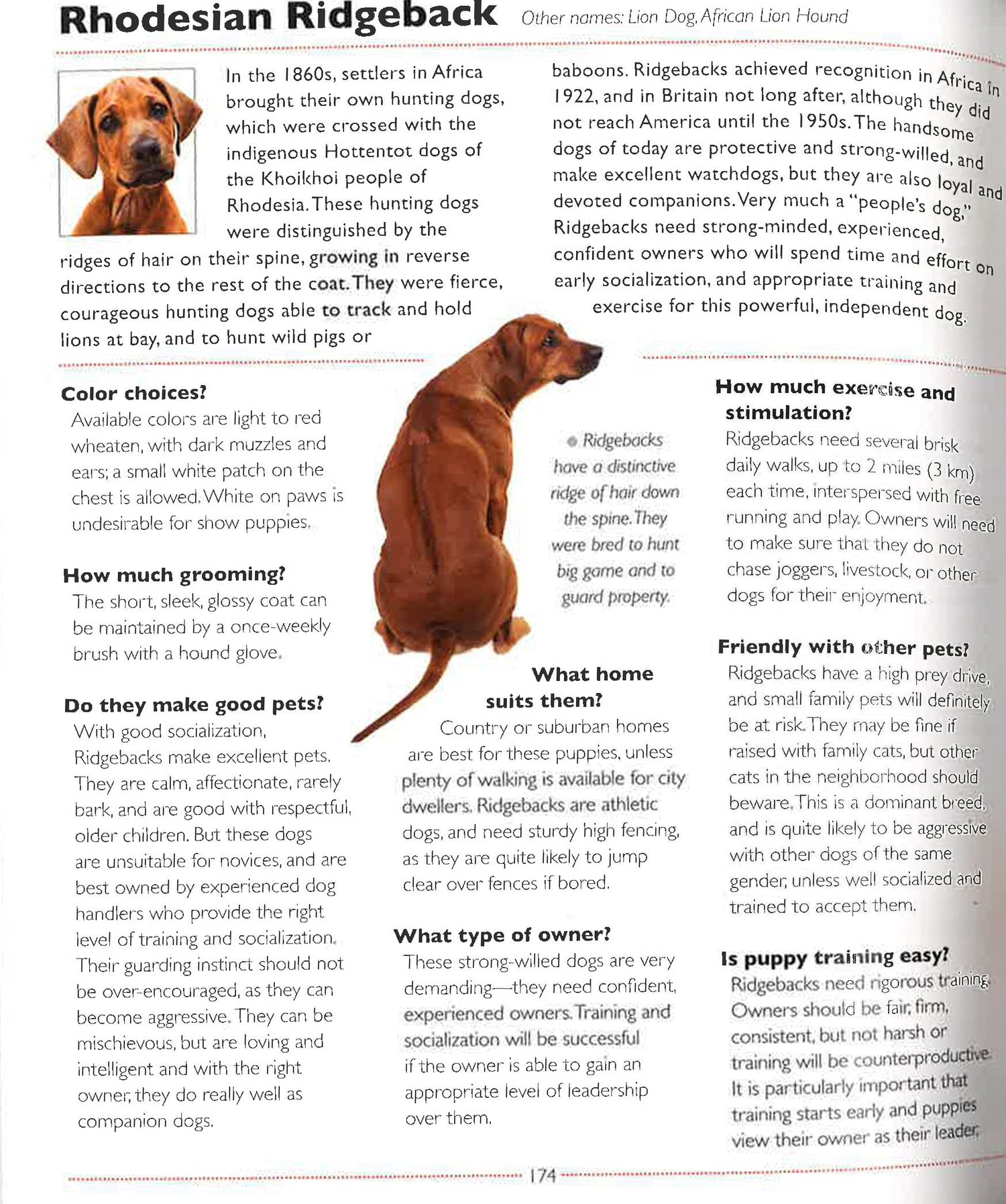 Rhodesian Ridgeback Other names: Lion Dog, African Lion Hound

In the 1860s, settlers in Africa brought their own hunting dogs, which were crossed with the indigenous Hottentot dogs of the Khoikhoi people of Rhodesia. These hunting dogs were distinguished by the ridges of hair on their spine, growing in reverse directions to the rest of the coat. They were fierce, courageous hunting dogs able to track and hold lions at bay, and to hunt wild pigs or baboons. Ridgebacks achieved recognition in Africa in 1922, and in Britain not long after, although they did not reach America until the 1950s. The handsome dogs of today are protective and strong-willed, and make excellent watchdogs, but they are also loyal and devoted companions. Very much a "people's dog," Ridgebacks need strong-minded, experienced, confident owners who will spend time and effort on early socialization, and appropriate training and exercise for this powerful, independent dog.

Color choices?
Available colors are light to red wheaten, with dark muzzles and ears; a small white patch on the chest is allowed. White on paws is undesirable for show puppies.

How much grooming?
The short, sleek, glossy coat can be maintained by a once-weekly brush with a hound glove.

Do they make good pets?
With good socialization, Ridgebacks make excellent pets. They are calm, affectionate, rarely bark, and are good with respectful, older children. But these dogs are unsuitable for novices, and are best owned by experienced dog handlers who provide the right level of training and socialization. Their guarding instinct should not be over-encouraged, as they can become aggressive. They can be mischievous, but are loving and intelligent and with the right owner, they do really well as companion dogs.

Ridgebacks have a distinctive ridge of hair down the spine. They were bred to hunt big game and to guard property.

What home suits them?
Country or suburban homes are best for these puppies, unless plenty of walking is available for city dwellers. Ridgebacks are athletic dogs, and need sturdy high fencing, as they are quite likely to jump clear over fences if bored.

What type of owner?
These strong-willed dogs are very demanding—they need confident, experienced owners. Training and socialization will be successful if the owner is able to gain an appropriate level of leadership over them.

How much exercise and stimulation?
Ridgebacks need several brisk daily walks, up to 2 miles (3 km) each time, interspersed with free running and play. Owners will need to make sure that they do not chase joggers, livestock, or other dogs for their enjoyment.

Friendly with other pets?
Ridgebacks have a high prey drive, and small family pets will definitely be at risk. They may be fine if raised with family cats, but other cats in the neighborhood should beware. This is a dominant breed, and is quite likely to be aggressive with other dogs of the same gender, unless well socialized and trained to accept them.

Is puppy training easy?
Ridgebacks need rigorous training. Owners should be fair, firm, consistent, but not harsh or training will be counterproductive. It is particularly important that training starts early and puppies view their owner as their leader.

174